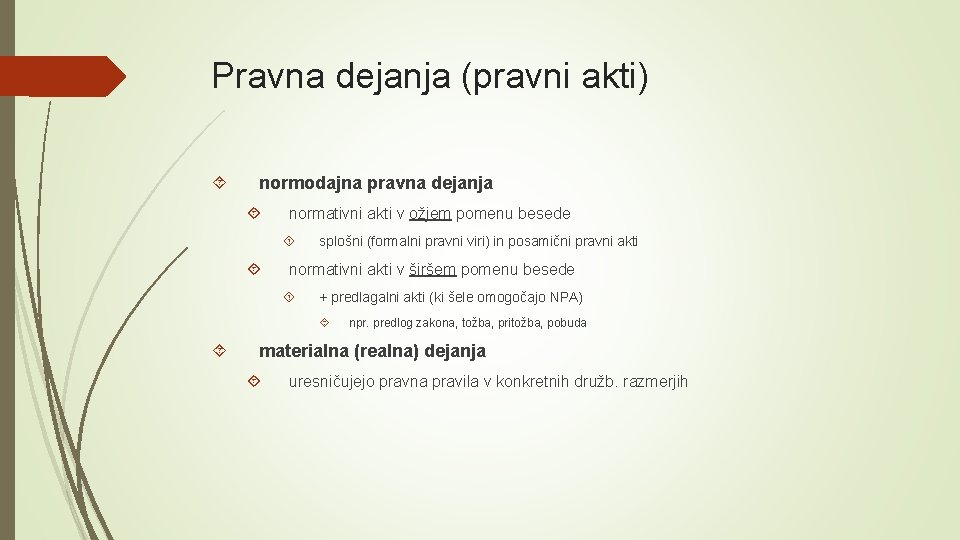 Pravna dejanja (pravni akti)

normodajna pravna dejanja

normativni akti v ožjem pomenu besede

splošni (formalni pravni viri) in posamični pravni akti

normativni akti v širšem pomenu besede

+ predlagalni akti (ki šele omogočajo NPA)

npr. predlog zakona, tožba, pritožba, pobuda

materialna (realna) dejanja

uresničujejo pravna pravila v konkretnih družb. razmerjih